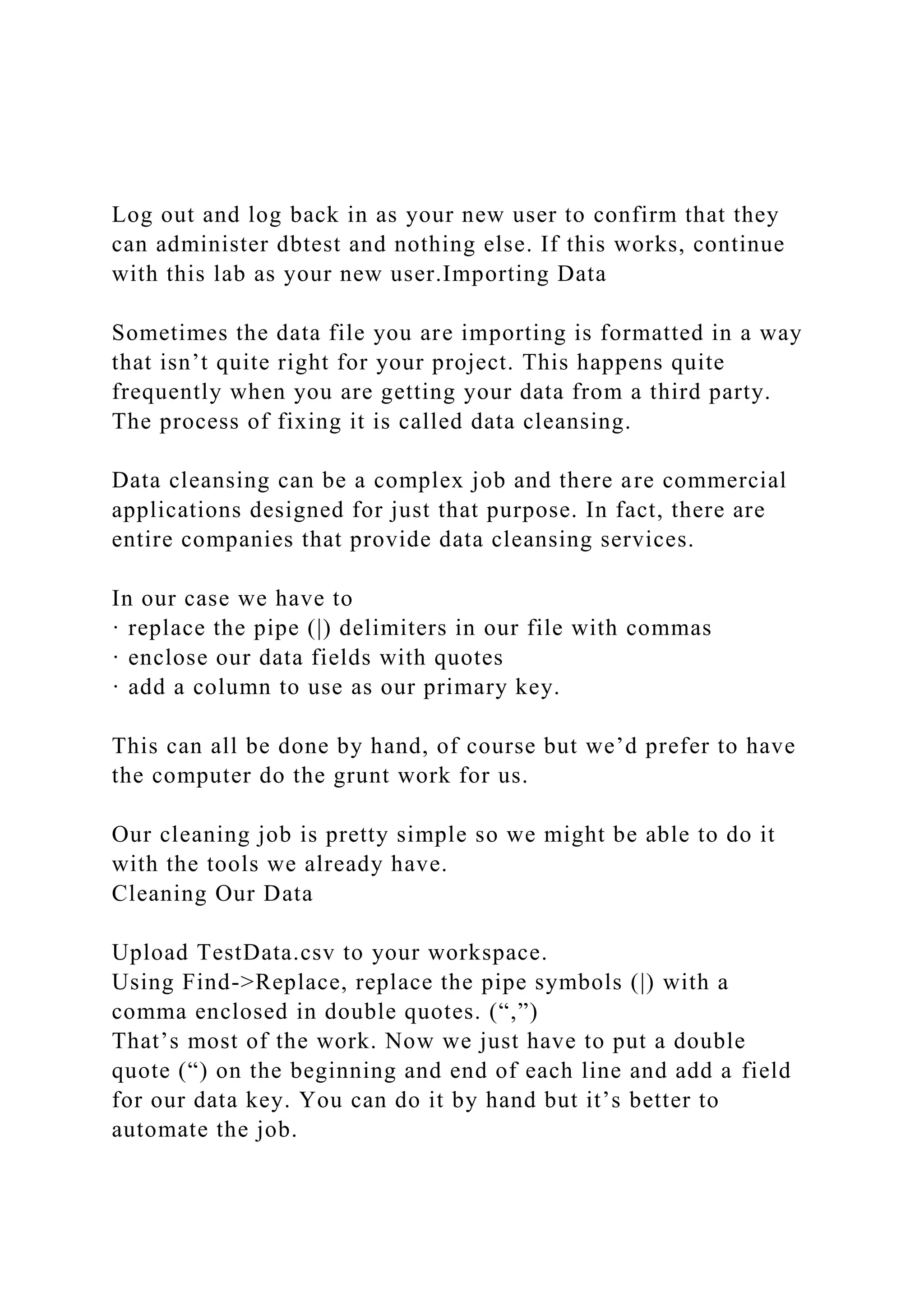 Log out and log back in as your new user to confirm that they can administer dbtest and nothing else. If this works, continue with this lab as your new user.Importing Data

Sometimes the data file you are importing is formatted in a way that isn’t quite right for your project. This happens quite frequently when you are getting your data from a third party. The process of fixing it is called data cleansing.

Data cleansing can be a complex job and there are commercial applications designed for just that purpose. In fact, there are entire companies that provide data cleansing services.

In our case we have to
· replace the pipe (|) delimiters in our file with commas
· enclose our data fields with quotes
· add a column to use as our primary key.

This can all be done by hand, of course but we’d prefer to have the computer do the grunt work for us.

Our cleaning job is pretty simple so we might be able to do it with the tools we already have.
Cleaning Our Data

Upload TestData.csv to your workspace.
Using Find->Replace, replace the pipe symbols (|) with a comma enclosed in double quotes. (“,”)
That’s most of the work. Now we just have to put a double quote (“) on the beginning and end of each line and add a field for our data key. You can do it by hand but it’s better to automate the job.